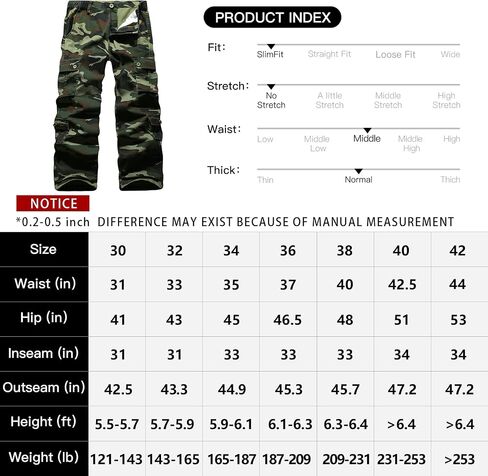 PRODUCT INDEX

Fit: SlimFit Straight Fit Loose Fit Wide

Stretch: No Stretch A little Stretch Middle Stretch High Stretch

Waist: Low Middle Low Middle Middle High High

Thick: Thin Normal Thich

NOTICE

*0.2-0.5 inch DIFFERENCE MAY EXIST BECAUSE OF MANUAL MEASUREMENT

| Size | 30 | 32 | 34 | 36 | 38 | 40 | 42 |
|---|---|---|---|---|---|---|---|
| Waist (in) | 31 | 33 | 35 | 37 | 40 | 42.5 | 44 |
| Hip (in) | 41 | 43 | 45 | 46.5 | 48 | 51 | 53 |
| Inseam (in) | 31 | 31 | 33 | 33 | 33 | 34 | 34 |
| Outseam (in) | 42.5 | 43.3 | 44.9 | 45.3 | 45.7 | 47.2 | 47.2 |
| Height (ft) | 5.5-5.7 | 5.7-5.9 | 5.9-6.1 | 6.1-6.3 | 6.3-6.4 | >6.4 | >6.4 |
| Weight (lb) | 121-143 | 143-165 | 165-187 | 187-209 | 209-231 | 231-253 | >253 |